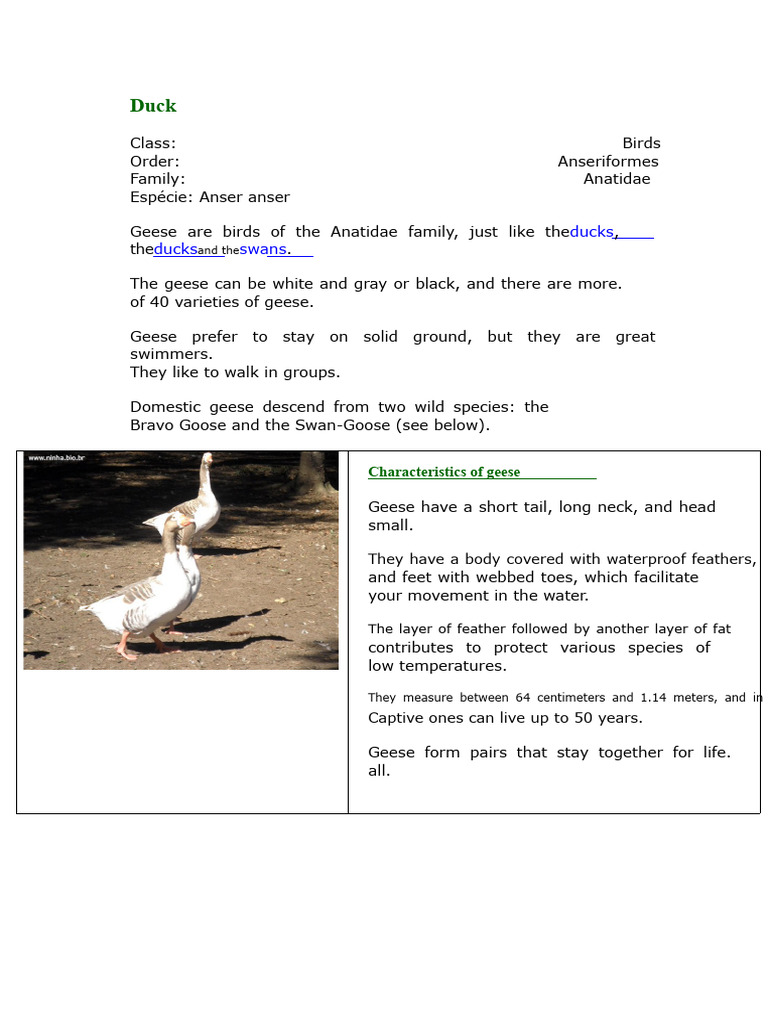 Duck

Class: Birds
Order: Anseriformes
Family: Anatidae
Espécie: Anser anser

Geese are birds of the Anatidae family, just like theducks, theducksand theswans.

The geese can be white and gray or black, and there are more. of 40 varieties of geese.

Geese prefer to stay on solid ground, but they are great swimmers.
They like to walk in groups.

Domestic geese descend from two wild species: the Bravo Goose and the Swan-Goose (see below).

www.ninha.bio.br

Characteristics of geese

Geese have a short tail, long neck, and head small.

They have a body covered with waterproof feathers, and feet with webbed toes, which facilitate your movement in the water.

The layer of feather followed by another layer of fat contributes to protect various species of low temperatures.

They measure between 64 centimeters and 1.14 meters, and in Captive ones can live up to 50 years.

Geese form pairs that stay together for life. all.